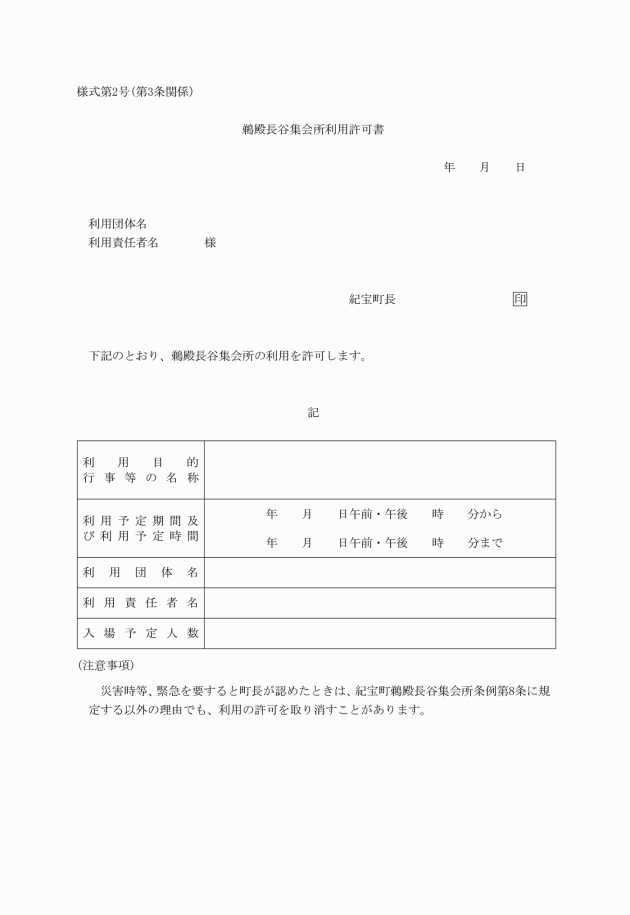 様式第2号(第3条関係)

鵜殿長谷集会所利用許可書

年　月　日

利用団体名
利用責任者名　　　様

紀宝町長　　　　　印

下記のとおり、鵜殿長谷集会所の利用を許可します。

記

| 利用目的 行事等の名称 | |
|---|---|
| 利用予定期間及び利用予定時間 | 年　月　日午前・午後　時　分から<br>年　月　日午前・午後　時　分まで |
| 利用団体名 | |
| 利用責任者名 | |
| 入場予定人数 | |

(注意事項)

災害時等、緊急を要すると町長が認めたときは、紀宝町鵜殿長谷集会所条例第8条に規定する以外の理由でも、利用の許可を取り消すことがあります。